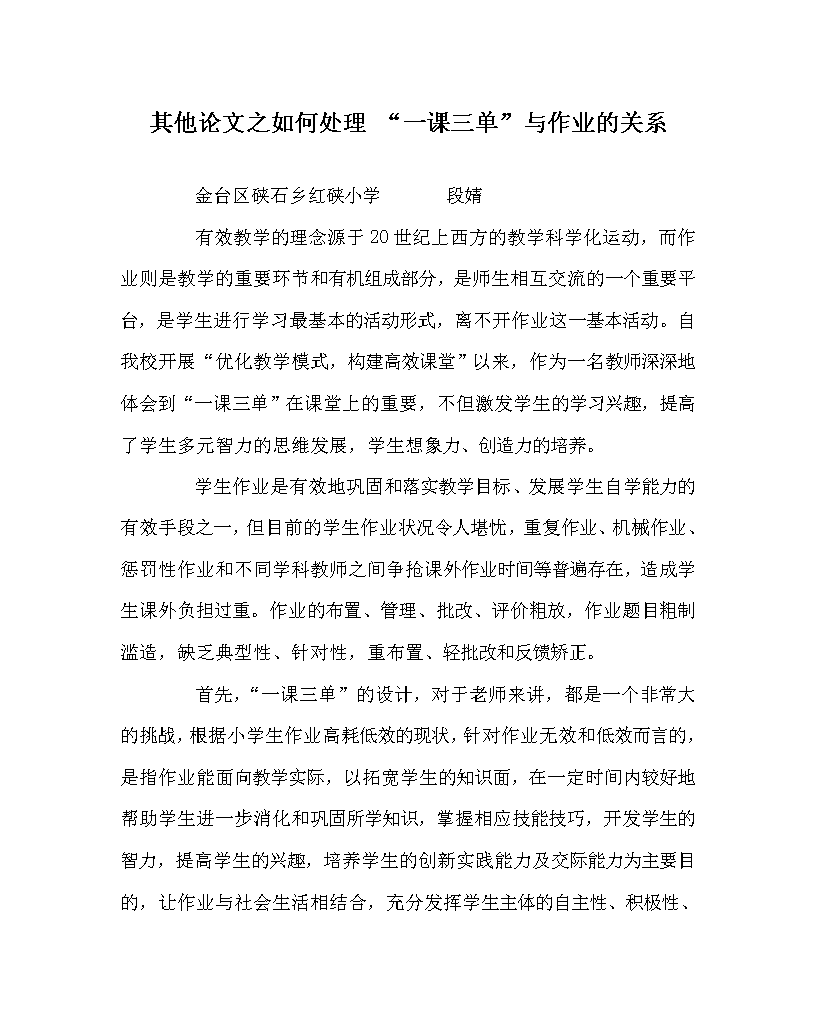 其他论文之如何处理 “一课三单”与作业的关系

金台区硖石乡红硖小学　　段婧

有效教学的理念源于20世纪上西方的教学科学化运动，而作业则是教学的重要环节和有机组成部分，是师生相互交流的一个重要平台，是学生进行学习最基本的活动形式，离不开作业这一基本活动。自我校开展“优化教学模式，构建高效课堂”以来，作为一名教师深深地体会到“一课三单”在课堂上的重要，不但激发学生的学习兴趣，提高了学生多元智力的思维发展，学生想象力、创造力的培养。

学生作业是有效地巩固和落实教学目标、发展学生自学能力的有效手段之一，但目前的学生作业状况令人堪忧，重复作业、机械作业、惩罚性作业和不同学科教师之间争抢课外作业时间等普遍存在，造成学生课外负担过重。作业的布置、管理、批改、评价粗放，作业题目粗制滥造，缺乏典型性、针对性，重布置、轻批改和反馈矫正。

首先，“一课三单”的设计，对于老师来讲，都是一个非常大的挑战，根据小学生作业高耗低效的现状，针对作业无效和低效而言的，是指作业能面向教学实际，以拓宽学生的知识面，在一定时间内较好地帮助学生进一步消化和巩固所学知识，掌握相应技能技巧，开发学生的智力，提高学生的兴趣，培养学生的创新实践能力及交际能力为主要目的，让作业与社会生活相结合，充分发挥学生主体的自主性、积极性、